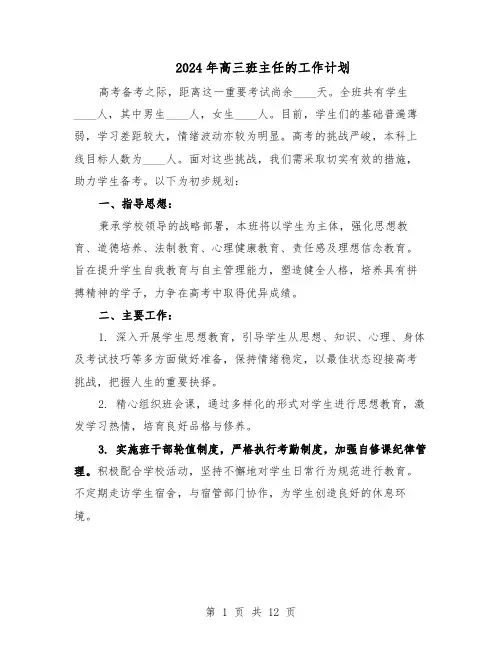 2024年高三班主任的工作计划

高考备考之际，距离这一重要考试尚余____天。全班共有学生____人，其中男生____人，女生____人。目前，学生们的基础普遍薄弱，学习差距较大，情绪波动亦较为明显。高考的挑战严峻，本科上线目标人数为____人。面对这些挑战，我们需采取切实有效的措施，助力学生备考。以下为初步规划：

一、指导思想：

秉承学校领导的战略部署，本班将以学生为主体，强化思想教育、道德培养、法制教育、心理健康教育、责任感及理想信念教育。旨在提升学生自我教育与自主管理能力，塑造健全人格，培养具有拼搏精神的学子，力争在高考中取得优异成绩。

二、主要工作：

1. 深入开展学生思想教育，引导学生从思想、知识、心理、身体及考试技巧等多方面做好准备，保持情绪稳定，以最佳状态迎接高考挑战，把握人生的重要抉择。

2. 精心组织班会课，通过多样化的形式对学生进行思想教育，激发学习热情，培育良好品格与修养。

3. 实施班干部轮值制度，严格执行考勤制度，加强自修课纪律管理。积极配合学校活动，坚持不懈地对学生日常行为规范进行教育。不定期走访学生宿舍，与宿管部门协作，为学生创造良好的休息环境。

第 1 页 共 12 页